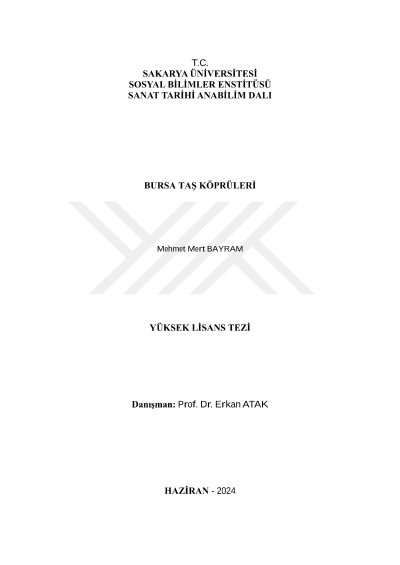 T.C.
SAKARYA ÜNİVERSİTESİ
SOSYAL BİLİMLER ENSTİTÜSÜ
SANAT TARİHİ ANABİLİM DALI

BURSA TAŞ KÖPRÜLERİ

Mehmet Mert BAYRAM

YÜKSEK LİSANS TEZİ

Danışman: Prof. Dr. Erkan ATAK

HAZİRAN - 2024